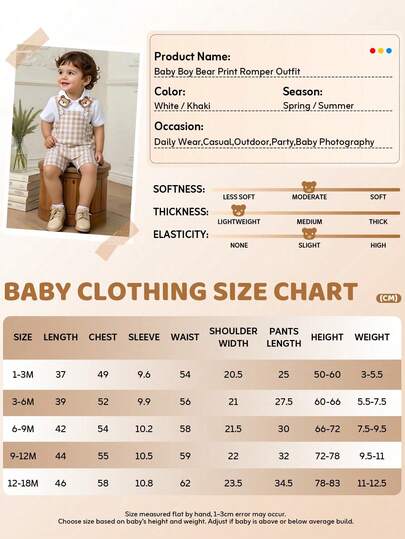 Product Name:
Baby Boy Bear Print Romper Outfit

Color:
White / Khaki

Season:
Spring / Summer

Occasion:
Daily Wear,Casual,Outdoor,Party,Baby Photography

SOFTNESS:
LESS SOFT
MODERATE
SOFT

THICKNESS:
LIGHTWEIGHT
MEDIUM
THICK

ELASTICITY:
NONE
SLIGHT
HIGH

BABY CLOTHING SIZE CHART
(CM)

| SIZE | LENGTH | CHEST | SLEEVE | WAIST | SHOULDER WIDTH | PANTS LENGTH | HEIGHT | WEIGHT |
|---|---|---|---|---|---|---|---|---|
| 1-3M | 37 | 49 | 9.6 | 54 | 20.5 | 25 | 50-60 | 3-5.5 |
| 3-6M | 39 | 52 | 9.9 | 56 | 21 | 27.5 | 60-66 | 5.5-7.5 |
| 6-9M | 42 | 54 | 10.2 | 58 | 21.5 | 30 | 66-72 | 7.5-9.5 |
| 9-12M | 44 | 55 | 10.5 | 59 | 22 | 32 | 72-78 | 9.5-11 |
| 12-18M | 46 | 58 | 10.8 | 62 | 23.5 | 34.5 | 78-83 | 11-12.5 |

Size measured flat by hand, 1-3cm error may occur.
Choose size based on baby's height and weight. Adjust if baby is above or below average build.